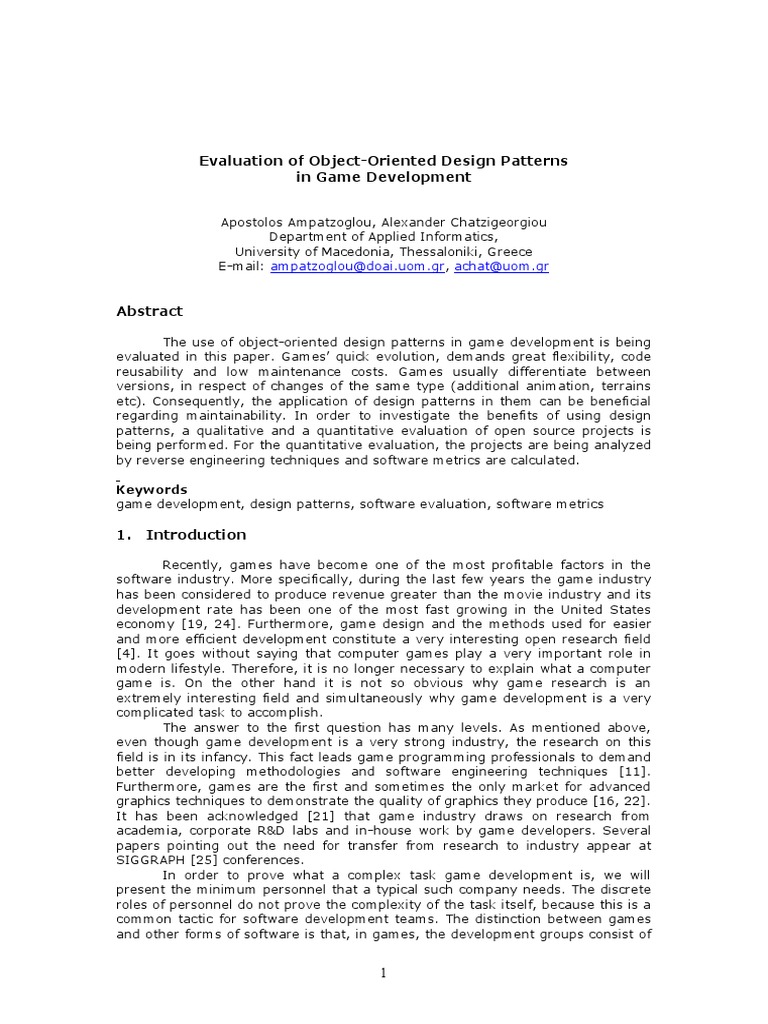 Evaluation of Object-Oriented Design Patterns in Game Development

Apostolos Ampatzoglou, Alexander Chatzigeorgiou
Department of Applied Informatics,
University of Macedonia, Thessaloniki, Greece
E-mail: ampatzoglou@doai.uom.gr, achat@uom.gr

Abstract

The use of object-oriented design patterns in game development is being evaluated in this paper. Games' quick evolution, demands great flexibility, code reusability and low maintenance costs. Games usually differentiate between versions, in respect of changes of the same type (additional animation, terrains etc). Consequently, the application of design patterns in them can be beneficial regarding maintainability. In order to investigate the benefits of using design patterns, a qualitative and a quantitative evaluation of open source projects is being performed. For the quantitative evaluation, the projects are being analyzed by reverse engineering techniques and software metrics are calculated.

Keywords
game development, design patterns, software evaluation, software metrics

1. Introduction

Recently, games have become one of the most profitable factors in the software industry. More specifically, during the last few years the game industry has been considered to produce revenue greater than the movie industry and its development rate has been one of the most fast growing in the United States economy [19, 24]. Furthermore, game design and the methods used for easier and more efficient development constitute a very interesting open research field [4]. It goes without saying that computer games play a very important role in modern lifestyle. Therefore, it is no longer necessary to explain what a computer game is. On the other hand it is not so obvious why game research is an extremely interesting field and simultaneously why game development is a very complicated task to accomplish.

The answer to the first question has many levels. As mentioned above, even though game development is a very strong industry, the research on this field is in its infancy. This fact leads game programming professionals to demand better developing methodologies and software engineering techniques [11]. Furthermore, games are the first and sometimes the only market for advanced graphics techniques to demonstrate the quality of graphics they produce [16, 22]. It has been acknowledged [21] that game industry draws on research from academia, corporate R&D labs and in-house work by game developers. Several papers pointing out the need for transfer from research to industry appear at SIGGRAPH [25] conferences.

In order to prove what a complex task game development is, we will present the minimum personnel that a typical such company needs. The discrete roles of personnel do not prove the complexity of the task itself, because this is a common tactic for software development teams. The distinction between games and other forms of software is that, in games, the development groups consist of

1